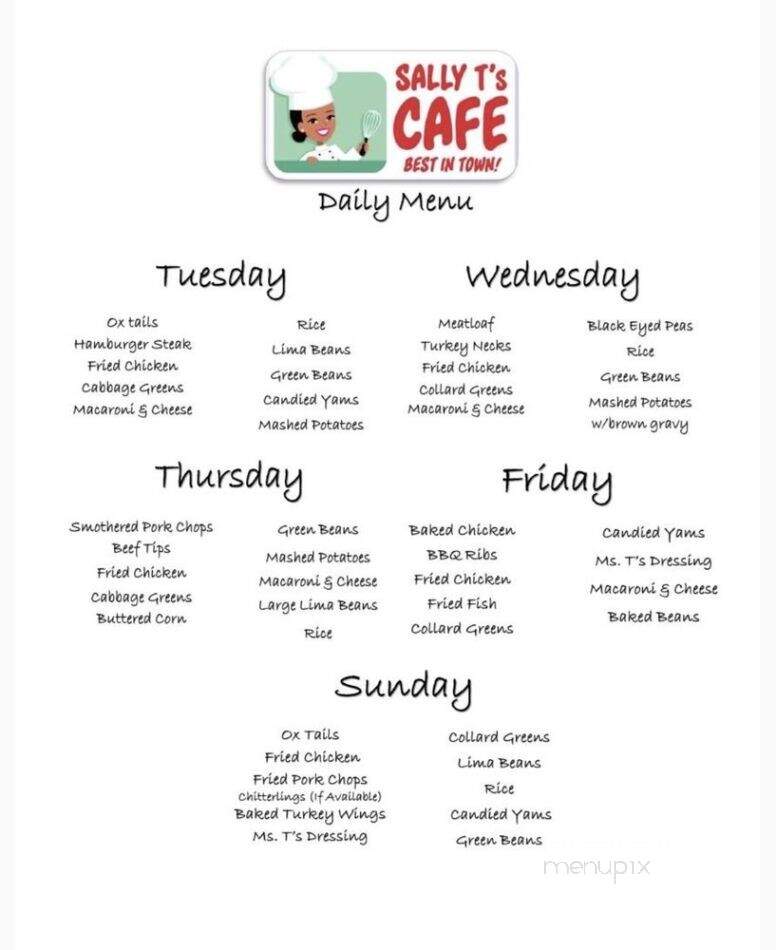 SALLY T's CAFE
BEST IN TOWN!

Daily Menu

Tuesday

Ox tails
Hamburger Steak
Fried Chicken
Cabbage Greens
Macaroni & Cheese

Rice
Lima Beans
Green Beans
Candied Yams
Mashed Potatoes

Wednesday

Meatloaf
Turkey Necks
Fried Chicken
Collard Greens
Macaroni & Cheese

Black Eyed Peas
Rice
Green Beans
Mashed Potatoes w/brown gravy

Thursday

Smothered Pork Chops
Beef Tips
Fried Chicken
Cabbage Greens
Buttered Corn

Green Beans
Mashed Potatoes
Macaroni & Cheese
Large Lima Beans
Rice

Friday

Baked Chicken
BBQ Ribs
Fried Chicken
Fried Fish
Collard Greens

Candied Yams
Ms. T's Dressing
Macaroni & Cheese
Baked Beans

Sunday

Ox Tails
Fried Chicken
Fried Pork Chops
Chitterlings (If Available)
Baked Turkey Wings
Ms. T's Dressing

Collard Greens
Lima Beans
Rice
Candied Yams
Green Beans

menupix